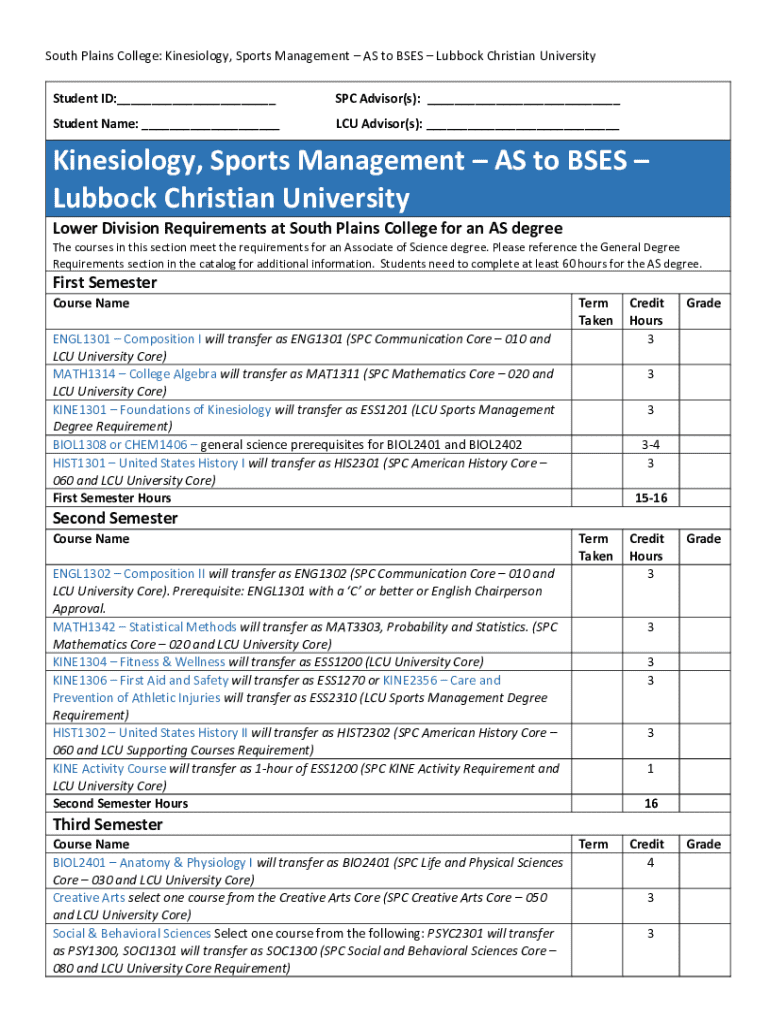 South Plains College: Kinesiology, Sports Management – AS to BSES – Lubbock Christian University

Student ID:______________________ SPC Advisor(s): ___________________________

Student Name: ___________________ LCU Advisor(s): ___________________________

Kinesiology, Sports Management – AS to BSES – Lubbock Christian University

Lower Division Requirements at South Plains College for an AS degree

The courses in this section meet the requirements for an Associate of Science degree. Please reference the General Degree Requirements section in the catalog for additional information. Students need to complete at least 60 hours for the AS degree.

First Semester

| Course Name | Term Taken | Credit Hours | Grade |
|---|---|---|---|
| ENGL1301 – Composition I will transfer as ENG1301 (SPC Communication Core – 010 and LCU University Core) | | 3 | |
| MATH1314 – College Algebra will transfer as MAT1311 (SPC Mathematics Core – 020 and LCU University Core) | | 3 | |
| KINE1301 – Foundations of Kinesiology will transfer as ESS1201 (LCU Sports Management Degree Requirement) | | 3 | |
| BIOL1308 or CHEM1406 – general science prerequisites for BIOL2401 and BIOL2402 | | 3-4 | |
| HIST1301 – United States History I will transfer as HIS2301 (SPC American History Core – 060 and LCU University Core) | | 3 | |
| First Semester Hours | | 15-16 | |

Second Semester

| Course Name | Term Taken | Credit Hours | Grade |
|---|---|---|---|
| ENGL1302 – Composition II will transfer as ENG1302 (SPC Communication Core – 010 and LCU University Core). Prerequisite: ENGL1301 with a 'C' or better or English Chairperson Approval. | | 3 | |
| MATH1342 – Statistical Methods will transfer as MAT3303, Probability and Statistics. (SPC Mathematics Core – 020 and LCU University Core) | | 3 | |
| KINE1304 – Fitness & Wellness will transfer as ESS1200 (LCU University Core) | | 3 | |
| KINE1306 – First Aid and Safety will transfer as ESS1270 or KINE2356 – Care and Prevention of Athletic Injuries will transfer as ESS2310 (LCU Sports Management Degree Requirement) | | 3 | |
| HIST1302 – United States History II will transfer as HIST2302 (SPC American History Core – 060 and LCU Supporting Courses Requirement) | | 3 | |
| KINE Activity Course will transfer as 1-hour of ESS1200 (SPC KINE Activity Requirement and LCU University Core) | | 1 | |
| Second Semester Hours | | 16 | |

Third Semester

| Course Name | Term | Credit | Grade |
|---|---|---|---|
| BIOL2401 – Anatomy & Physiology I will transfer as BIO2401 (SPC Life and Physical Sciences Core – 030 and LCU University Core) | | 4 | |
| Creative Arts select one course from the Creative Arts Core (SPC Creative Arts Core – 050 and LCU University Core) | | 3 | |
| Social & Behavioral Sciences Select one course from the following: PSYC2301 will transfer as PSY1300, SOCI1301 will transfer as SOC1300 (SPC Social and Behavioral Sciences Core – 080 and LCU University Core Requirement) | | 3 | |